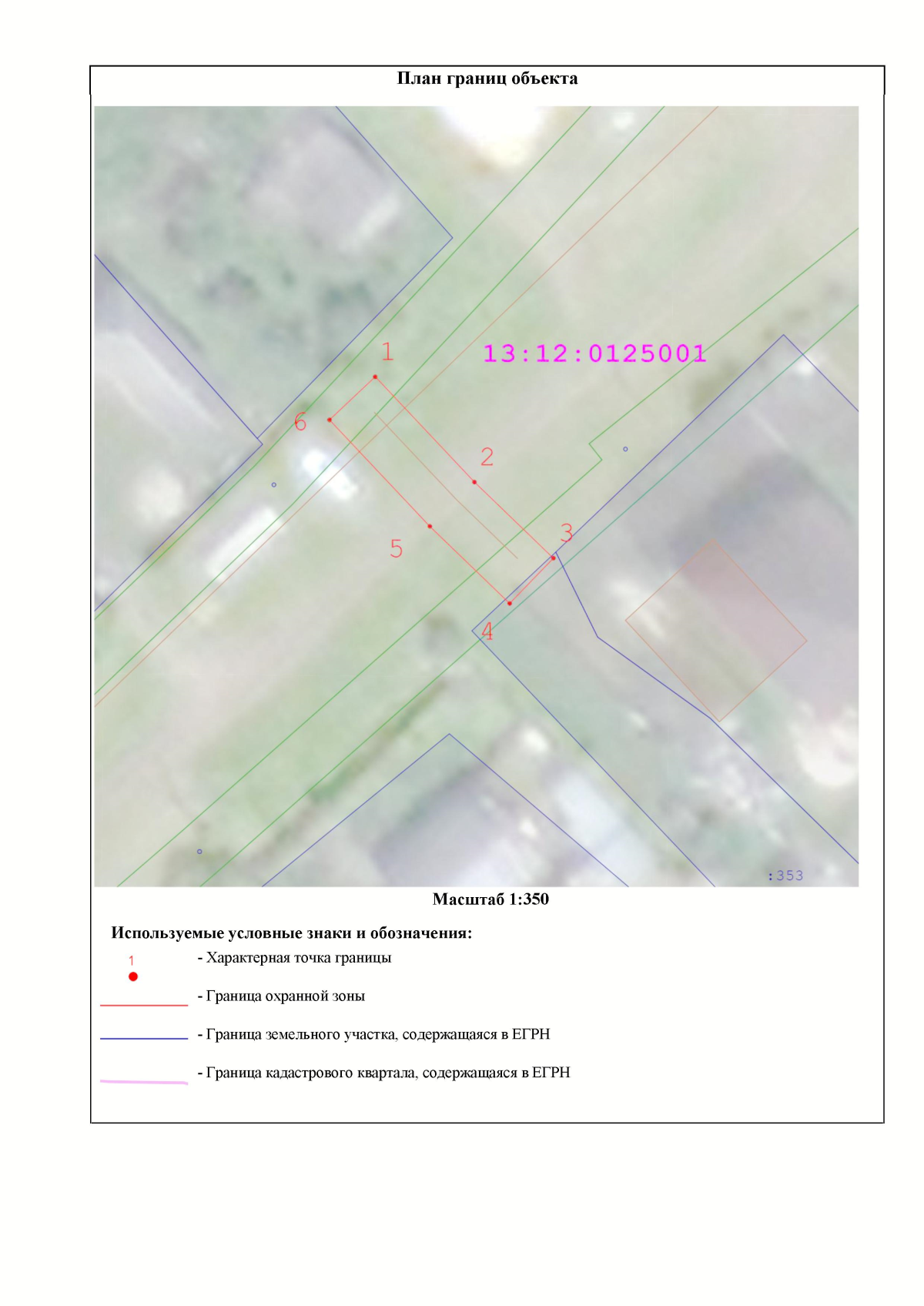 План границ объекта

1
13:12:0125001
6
2
3
5
4
:353

Масштаб 1:350

Используемые условные знаки и обозначения:

1 - Характерная точка границы

- Граница охранной зоны

- Граница земельного участка, содержащаяся в ЕГРН

- Граница кадастрового квартала, содержащаяся в ЕГРН